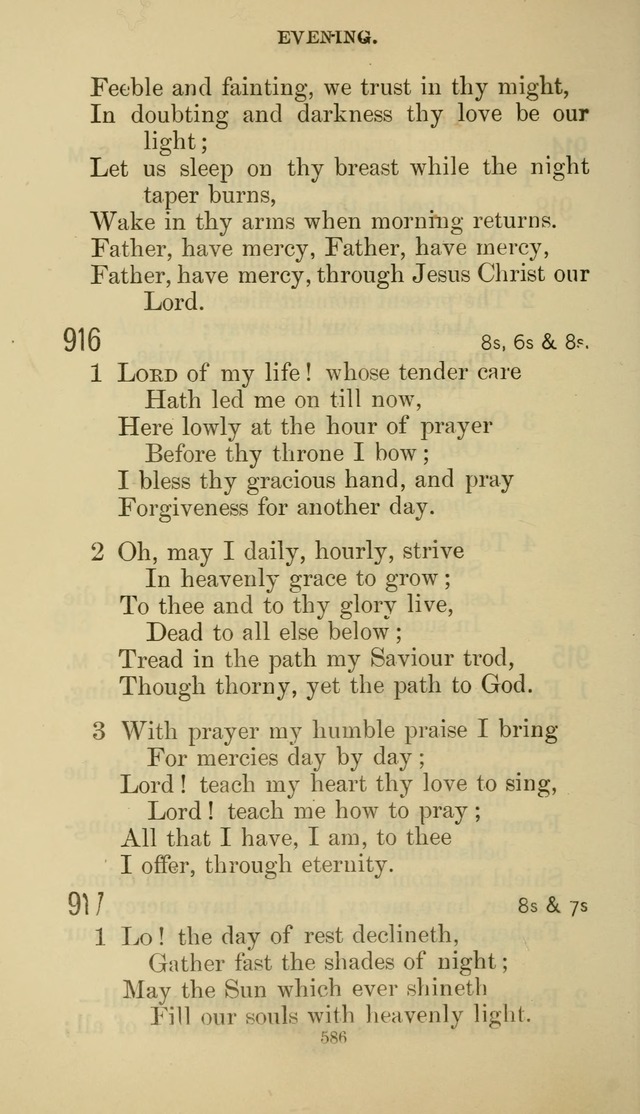 EVENING.

Feeble and fainting, we trust in thy might,
In doubting and darkness thy love be our light;
Let us sleep on thy breast while the night taper burns,
Wake in thy arms when morning returns.
Father, have mercy, Father, have mercy,
Father, have mercy, through Jesus Christ our Lord.

916 8s, 6s & 8s.

1 Lord of my life! whose tender care
Hath led me on till now,
Here lowly at the hour of prayer
Before thy throne I bow;
I bless thy gracious hand, and pray
Forgiveness for another day.

2 Oh, may I daily, hourly, strive
In heavenly grace to grow;
To thee and to thy glory live,
Dead to all else below;
Tread in the path my Saviour trod,
Though thorny, yet the path to God.

3 With prayer my humble praise I bring
For mercies day by day;
Lord! teach my heart thy love to sing,
Lord! teach me how to pray;
All that I have, I am, to thee
I offer, through eternity.

917 8s & 7s

1 Lo! the day of rest declineth,
Gather fast the shades of night;
May the Sun which ever shineth
Fill our souls with heavenly light.

586